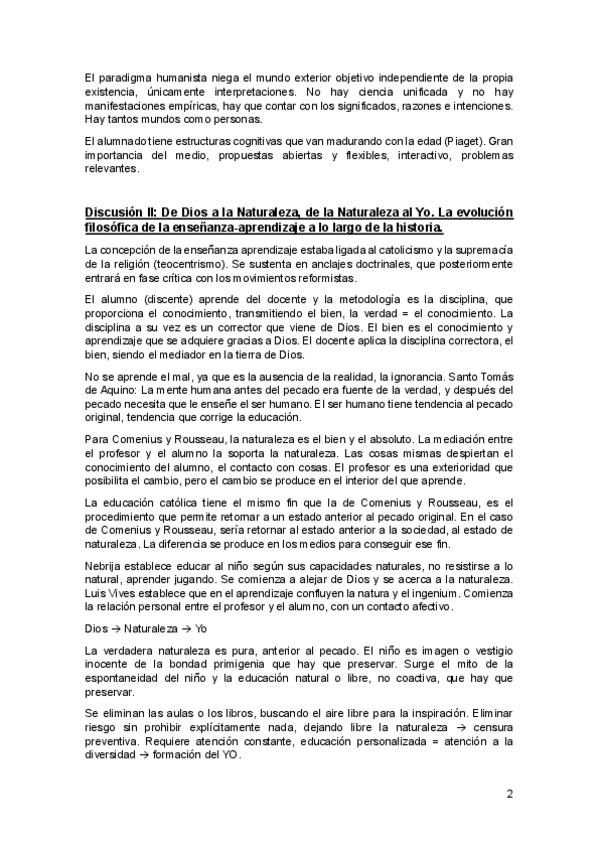 El paradigma humanista niega el mundo exterior objetivo independiente de la propia existencia, únicamente interpretaciones. No hay ciencia unificada y no hay manifestaciones empíricas, hay que contar con los significados, razones e intenciones. Hay tantos mundos como personas.

El alumnado tiene estructuras cognitivas que van madurando con la edad (Piaget). Gran importancia del medio, propuestas abiertas y flexibles, interactivo, problemas relevantes.

Discusión II: De Dios a la Naturaleza, de la Naturaleza al Yo. La evolución filosófica de la enseñanza-aprendizaje a lo largo de la historia.

La concepción de la enseñanza aprendizaje estaba ligada al catolicismo y la supremacía de la religión (teocentrismo). Se sustenta en anclajes doctrinales, que posteriormente entrará en fase crítica con los movimientos reformistas.

El alumno (discente) aprende del docente y la metodología es la disciplina, que proporciona el conocimiento, transmitiendo el bien, la verdad = el conocimiento. La disciplina a su vez es un corrector que viene de Dios. El bien es el conocimiento y aprendizaje que se adquiere gracias a Dios. El docente aplica la disciplina correctora, el bien, siendo el mediador en la tierra de Dios.

No se aprende el mal, ya que es la ausencia de la realidad, la ignorancia. Santo Tomás de Aquino: La mente humana antes del pecado era fuente de la verdad, y después del pecado necesita que le enseñe el ser humano. El ser humano tiene tendencia al pecado original, tendencia que corrige la educación.

Para Comenius y Rousseau, la naturaleza es el bien y el absoluto. La mediación entre el profesor y el alumno la soporta la naturaleza. Las cosas mismas despiertan el conocimiento del alumno, el contacto con cosas. El profesor es una exterioridad que posibilita el cambio, pero el cambio se produce en el interior del que aprende.

La educación católica tiene el mismo fin que la de Comenius y Rousseau, es el procedimiento que permite retornar a un estado anterior al pecado original. En el caso de Comenius y Rousseau, sería retornar al estado anterior a la sociedad, al estado de naturaleza. La diferencia se produce en los medios para conseguir ese fin.

Nebrija establece educar al niño según sus capacidades naturales, no resistirse a lo natural, aprender jugando. Se comienza a alejar de Dios y se acerca a la naturaleza. Luis Vives establece que en el aprendizaje confluyen la natura y el ingenium. Comienza la relación personal entre el profesor y el alumno, con un contacto afectivo.

Dios → Naturaleza → Yo

La verdadera naturaleza es pura, anterior al pecado. El niño es imagen o vestigio inocente de la bondad primigenia que hay que preservar. Surge el mito de la espontaneidad del niño y la educación natural o libre, no coactiva, que hay que preservar.

Se eliminan las aulas o los libros, buscando el aire libre para la inspiración. Eliminar riesgo sin prohibir explícitamente nada, dejando libre la naturaleza → censura preventiva. Requiere atención constante, educación personalizada = atención a la diversidad → formación del YO.

2